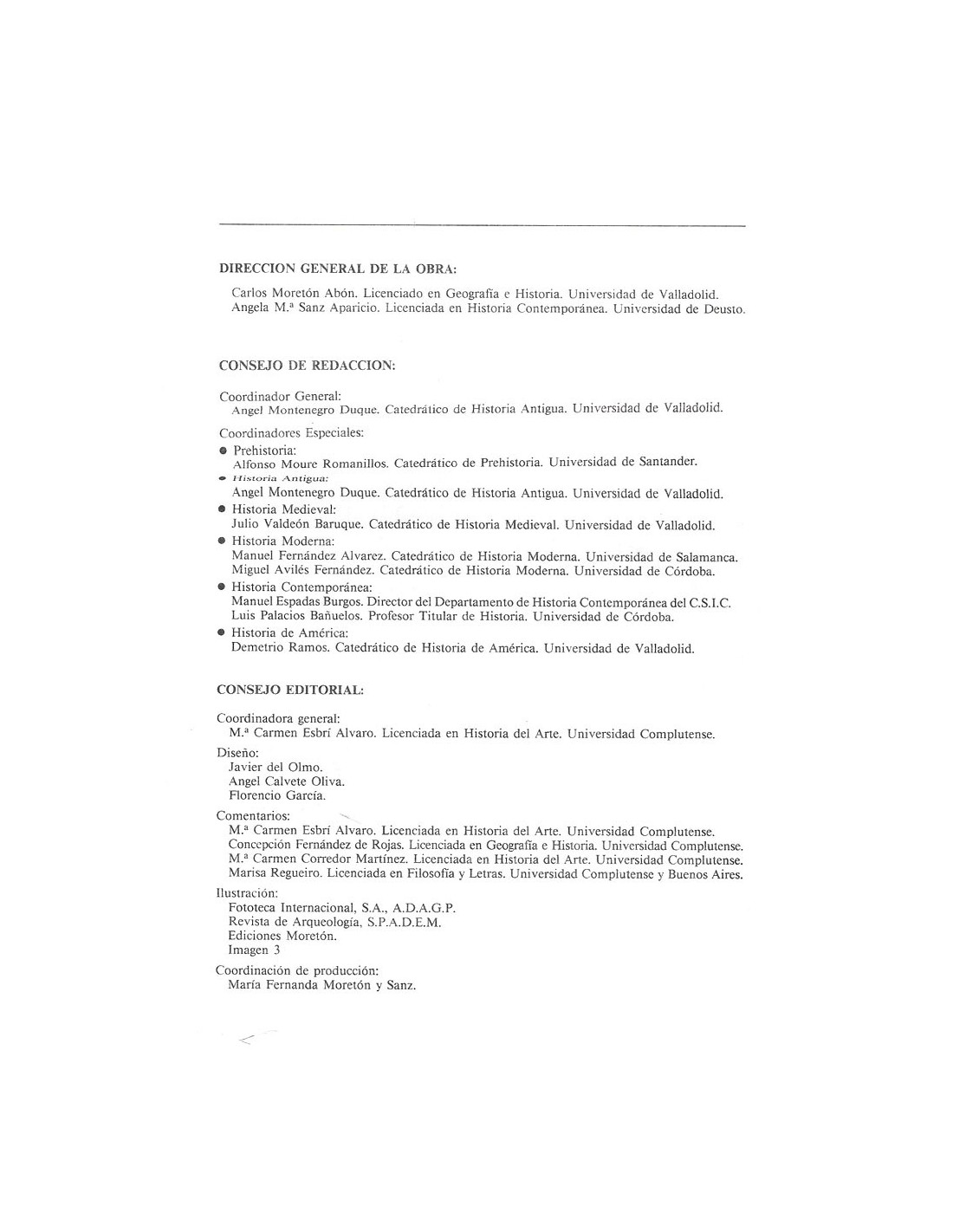 DIRECCION GENERAL DE LA OBRA:

Carlos Moretón Abón. Licenciado en Geografía e Historia. Universidad de Valladolid.
Angela M.ª Sanz Aparicio. Licenciada en Historia Contemporánea. Universidad de Deusto.

CONSEJO DE REDACCION:

Coordinador General:
Angel Montenegro Duque. Catedrático de Historia Antigua. Universidad de Valladolid.

Coordinadores Especiales:
● Prehistoria:
Alfonso Moure Romanillos. Catedrático de Prehistoria. Universidad de Santander.
● Historia Antigua:
Angel Montenegro Duque. Catedrático de Historia Antigua. Universidad de Valladolid.
● Historia Medieval:
Julio Valdeón Baruque. Catedrático de Historia Medieval. Universidad de Valladolid.
● Historia Moderna:
Manuel Fernández Alvarez. Catedrático de Historia Moderna. Universidad de Salamanca.
Miguel Avilés Fernández. Catedrático de Historia Moderna. Universidad de Córdoba.
● Historia Contemporánea:
Manuel Espadas Burgos. Director del Departamento de Historia Contemporánea del C.S.I.C.
Luis Palacios Bañuelos. Profesor Titular de Historia. Universidad de Córdoba.
● Historia de América:
Demetrio Ramos. Catedrático de Historia de América. Universidad de Valladolid.

CONSEJO EDITORIAL:

Coordinadora general:
M.ª Carmen Esbrí Alvaro. Licenciada en Historia del Arte. Universidad Complutense.

Diseño:
Javier del Olmo.
Angel Calvete Oliva.
Florencio García.

Comentarios:
M.ª Carmen Esbrí Alvaro. Licenciada en Historia del Arte. Universidad Complutense.
Concepción Fernández de Rojas. Licenciada en Geografía e Historia. Universidad Complutense.
M.ª Carmen Corredor Martínez. Licenciada en Historia del Arte. Universidad Complutense.
Marisa Regueiro. Licenciada en Filosofía y Letras. Universidad Complutense y Buenos Aires.

Ilustración:
Fototeca Internacional, S.A., A.D.A.G.P.
Revista de Arqueología, S.P.A.D.E.M.
Ediciones Moretón.
Imagen 3

Coordinación de producción:
María Fernanda Moretón y Sanz.